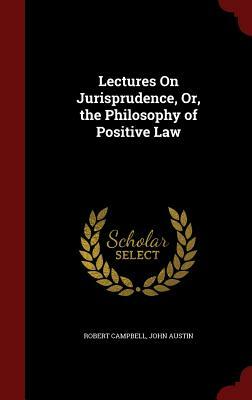 Lectures On Jurisprudence, Or, the Philosophy of Positive Law

Scholar
SELECT

ROBERT CAMPBELL, JOHN AUSTIN